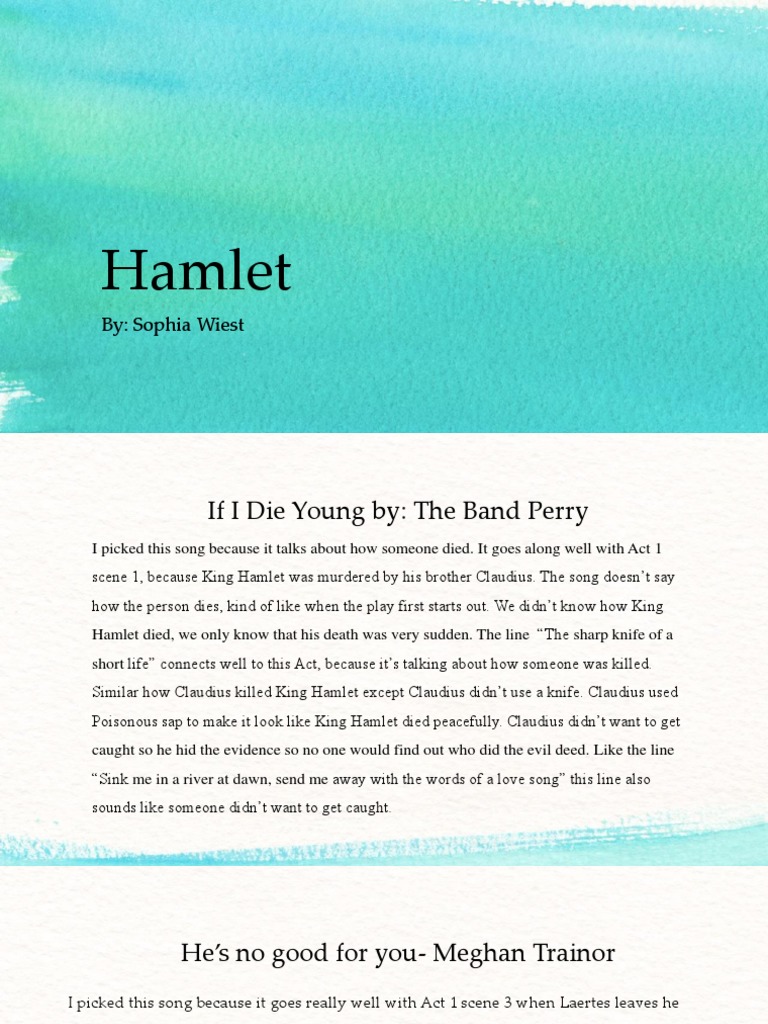 Hamlet

By: Sophia Wiest

If I Die Young by: The Band Perry

I picked this song because it talks about how someone died. It goes along well with Act 1 scene 1, because King Hamlet was murdered by his brother Claudius. The song doesn't say how the person dies, kind of like when the play first starts out. We didn't know how King Hamlet died, we only know that his death was very sudden. The line "The sharp knife of a short life" connects well to this Act, because it's talking about how someone was killed. Similar how Claudius killed King Hamlet except Claudius didn't use a knife. Claudius used Poisonous sap to make it look like King Hamlet died peacefully. Claudius didn't want to get caught so he hid the evidence so no one would find out who did the evil deed. Like the line "Sink me in a river at dawn, send me away with the words of a love song" this line also sounds like someone didn't want to get caught.

He's no good for you- Meghan Trainor

I picked this song because it goes really well with Act 1 scene 3 when Laertes leaves he